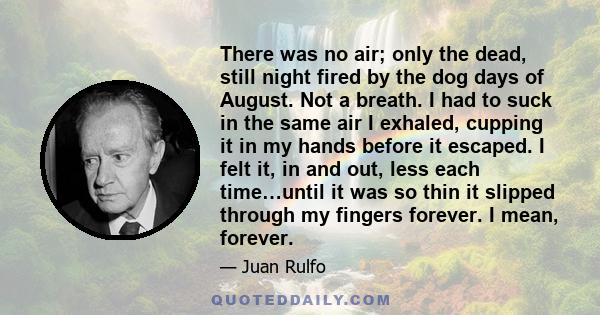 There was no air; only the dead, still night fired by the dog days of August. Not a breath. I had to suck in the same air I exhaled, cupping it in my hands before it escaped. I felt it, in and out, less each time…until it was so thin it slipped through my fingers forever. I mean, forever.

— Juan Rulfo

QUOTEDDAILY.COM